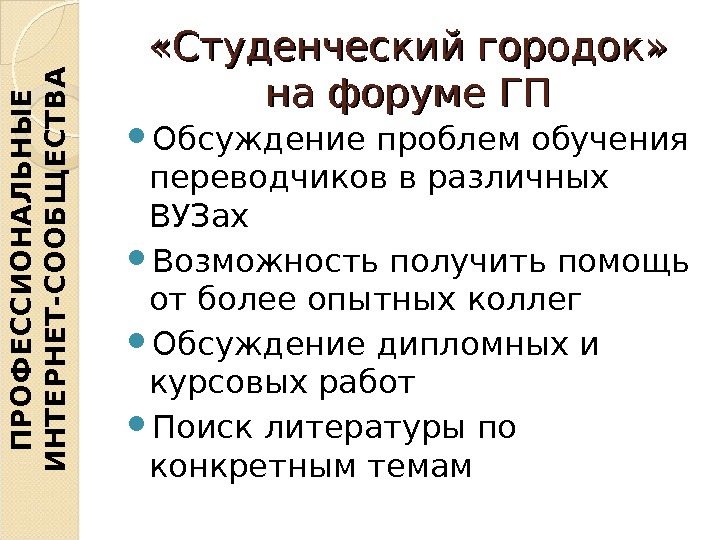 ПРОФЕССИОНАЛЬНЫЕ
ИНТЕРНЕТ-СООБЩЕСТВА

«Студенческий городок» на форуме ГП

• Обсуждение проблем обучения переводчиков в различных ВУЗах
• Возможность получить помощь от более опытных коллег
• Обсуждение дипломных и курсовых работ
• Поиск литературы по конкретным темам